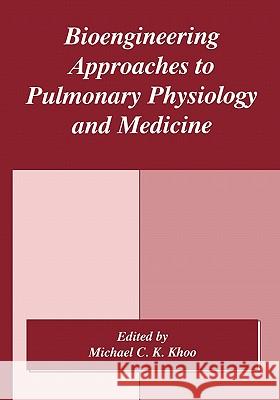 Bioengineering Approaches to Pulmonary Physiology and Medicine

Edited by
Michael C. K. Khoo

Kraina Książek